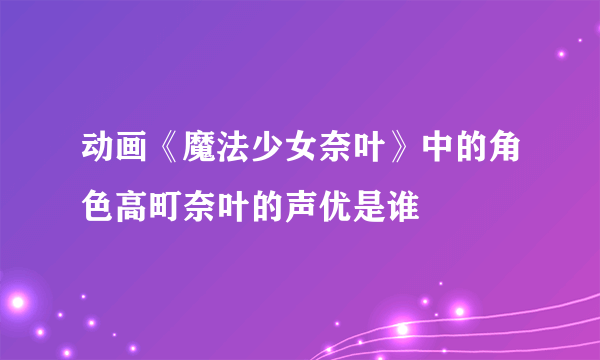 动画《魔法少女奈叶》中的角色高町奈叶的声优是谁